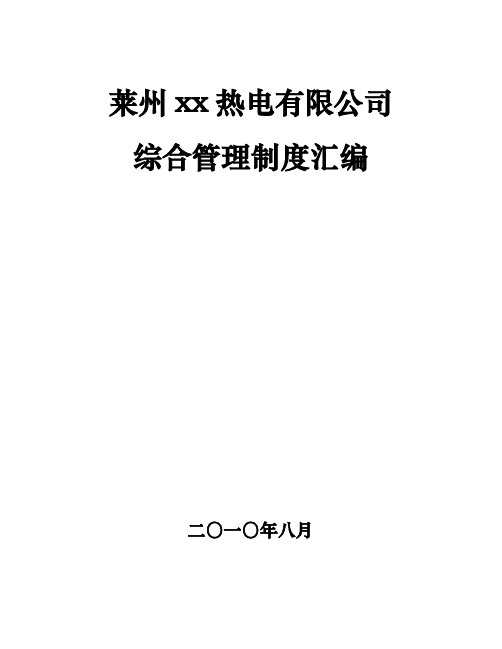 莱州 xx 热电有限公司

综合管理制度汇编

二〇一〇年八月